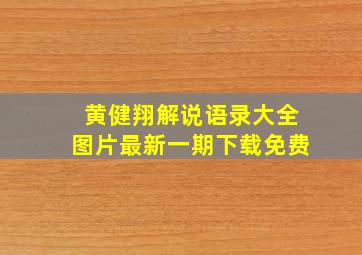 黄健翔解说语录大全
图片最新一期下载免费